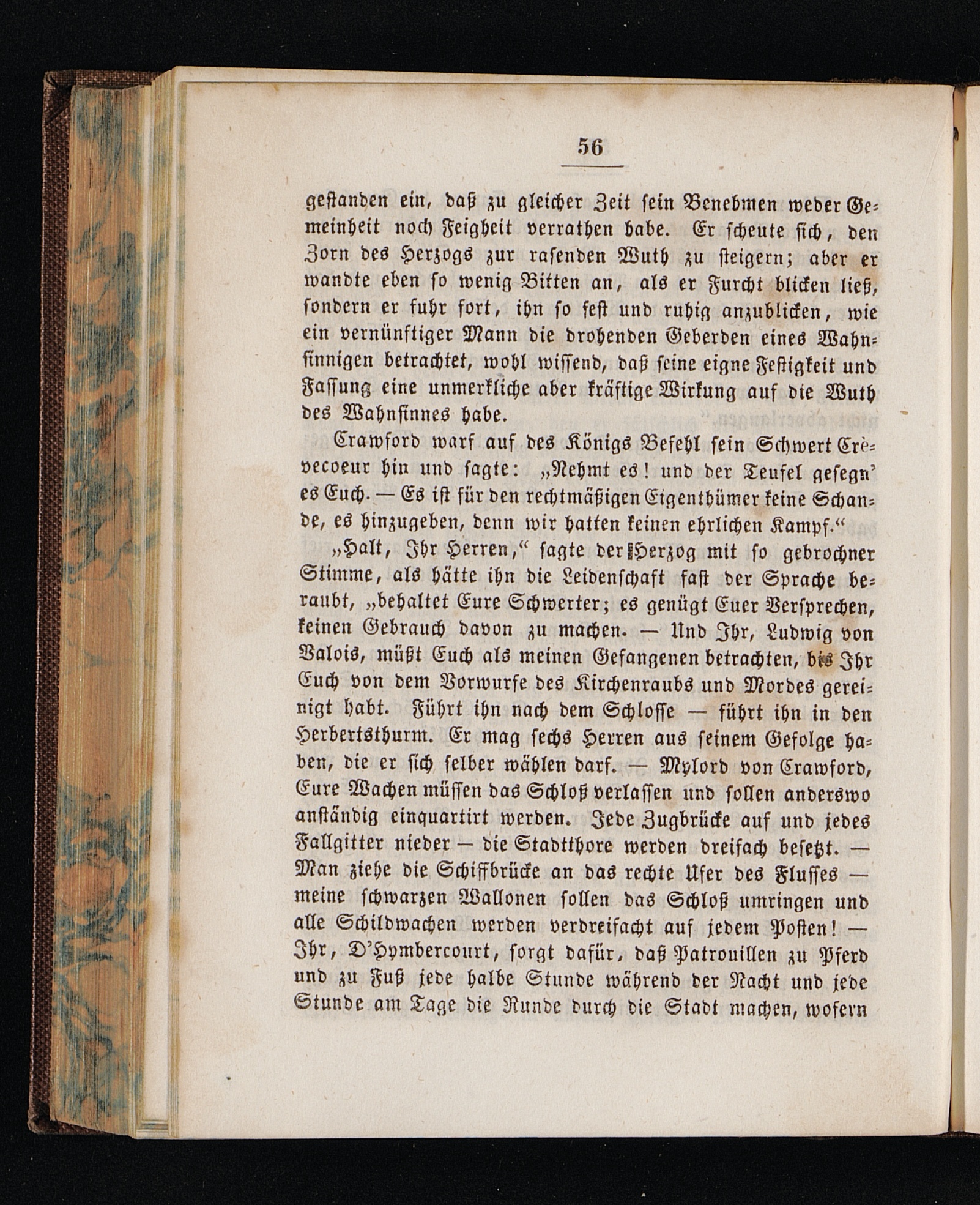 56

gestanden ein, daß zu gleicher Zeit sein Benehmen weder Gemeinheit noch Feigheit verrathen habe. Er scheute sich, den Zorn des Herzogs zur rasenden Wuth zu steigern; aber er wandte eben so wenig Bitten an, als er Furcht blicken ließ, sondern er fuhr fort, ihn so fest und ruhig anzublicken, wie ein vernünftiger Mann die drohenden Geberden eines Wahnsinnigen betrachtet, wohl wissend, daß seine eigne Festigkeit und Fassung eine unmerkliche aber kräftige Wirkung auf die Wuth des Wahnsinnes habe.

Crawford warf auf des Königs Befehl sein Schwert Crèvecoeur hin und sagte: „Nehmt es! und der Teufel gesegn' es Euch. — Es ist für den rechtmäßigen Eigenthümer keine Schande, es hinzugeben, denn wir hatten keinen ehrlichen Kampf.“

„Halt, Ihr Herren,“ sagte der Herzog mit so gebrochner Stimme, als hätte ihn die Leidenschaft fast der Sprache beraubt, „behaltet Eure Schwerter; es genügt Euer Versprechen, keinen Gebrauch davon zu machen. — Und Ihr, Ludwig von Valois, müßt Euch als meinen Gefangenen betrachten, bis Ihr Euch von dem Vorwurfe des Kirchenraubs und Mordes gereinigt habt. Führt ihn nach dem Schlosse — führt ihn in den Herbertsthurm. Er mag sechs Herren aus seinem Gefolge haben, die er sich selber wählen darf. — Mylord von Crawford, Eure Wachen müssen das Schloß verlassen und sollen anderswo anständig einquartirt werden. Jede Zugbrücke auf und jedes Fallgitter nieder — die Stadtthore werden dreifach besetzt. — Man ziehe die Schiffbrücke an das rechte Ufer des Flusses — meine schwarzen Wallonen sollen das Schloß umringen und alle Schildwachen werden verdreifacht auf jedem Posten! — Ihr, D'Hymbercourt, sorgt dafür, daß Patrouillen zu Pferd und zu Fuß jede halbe Stunde während der Nacht und jede Stunde am Tage die Runde durch die Stadt machen, wofern